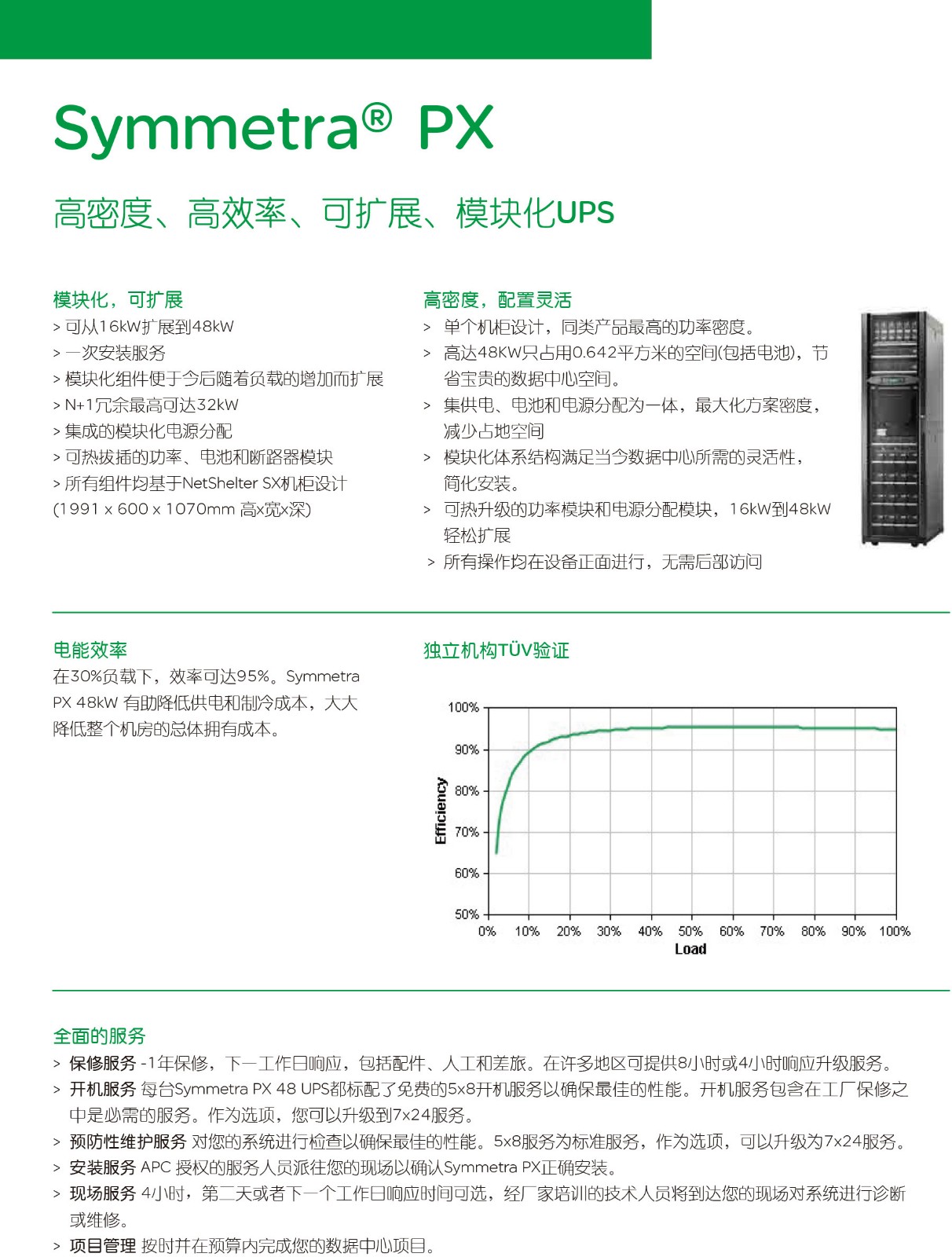 Symmetra® PX

高密度、高效率、可扩展、模块化UPS

模块化，可扩展
> 可从16kW扩展到48kW
> 一次安装服务
> 模块化组件便于今后随着负载的增加而扩展
> N+1冗余最高可达32kW
> 集成的模块化电源分配
> 可热拔插的功率、电池和断路器模块
> 所有组件均基于NetShelter SX机柜设计 (1991 x 600 x 1070mm 高x宽x深)

高密度，配置灵活
> 单个机柜设计，同类产品最高的功率密度。
> 高达48KW只占用0.642平方米的空间(包括电池)，节省宝贵的数据中心空间。
> 集供电、电池和电源分配为一体，最大化方案密度，减少占地空间
> 模块化体系结构满足当今数据中心所需的灵活性，简化安装。
> 可热升级的功率模块和电源分配模块，16kW到48kW轻松扩展
> 所有操作均在设备正面进行，无需后部访问

电能效率
在30%负载下，效率可达95%。Symmetra PX 48kW 有助降低供电和制冷成本，大大降低整个机房的总体拥有成本。

独立机构TÜV验证

100%
90%
80%
70%
60%
50%
Efficiency
0% 10% 20% 30% 40% 50% 60% 70% 80% 90% 100%
Load

全面的服务
> 保修服务 -1年保修，下一工作日响应，包括配件、人工和差旅。在许多地区可提供8小时或4小时响应升级服务。
> 开机服务 每台Symmetra PX 48 UPS都标配了免费的5x8开机服务以确保最佳的性能。开机服务包含在工厂保修之中是必需的服务。作为选项，您可以升级到7x24服务。
> 预防性维护服务 对您的系统进行检查以确保最佳的性能。5x8服务为标准服务，作为选项，可以升级为7x24服务。
> 安装服务 APC 授权的服务人员派往您的现场以确认Symmetra PX正确安装。
> 现场服务 4小时，第二天或者下一个工作日响应时间可选，经厂家培训的技术人员将到达您的现场对系统进行诊断或维修。
> 项目管理 按时并在预算内完成您的数据中心项目。